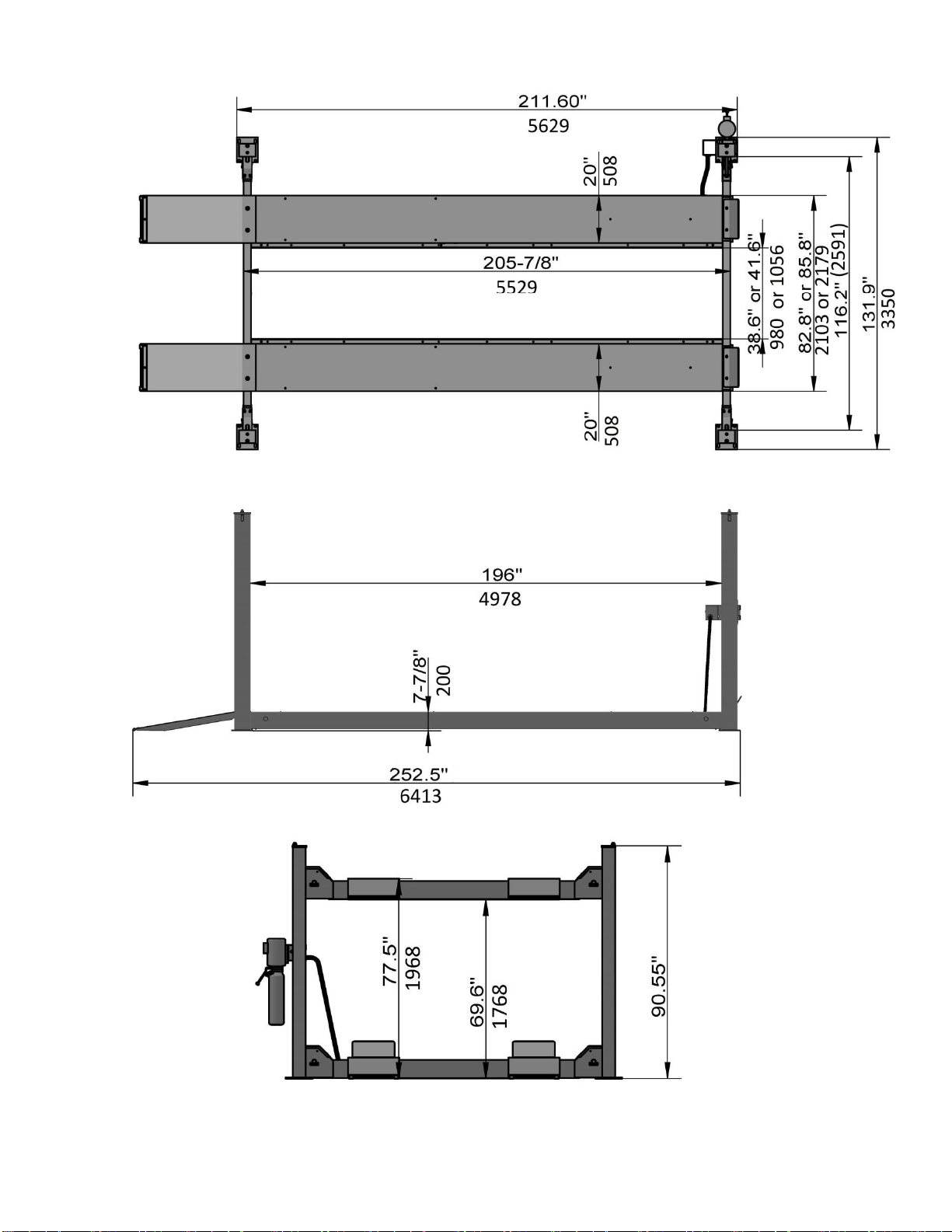 211.60"
5629

20"
508

205-7/8"
5529

38.6" or 41.6"
980 or 1056

82.8" or 85.8"
2103 or 2179

116.2" (2591)

131.9"
3350

20"
508

196"
4978

7-7/8"
200

252.5"
6413

77.5"
1968

69.6"
1768

90.55"